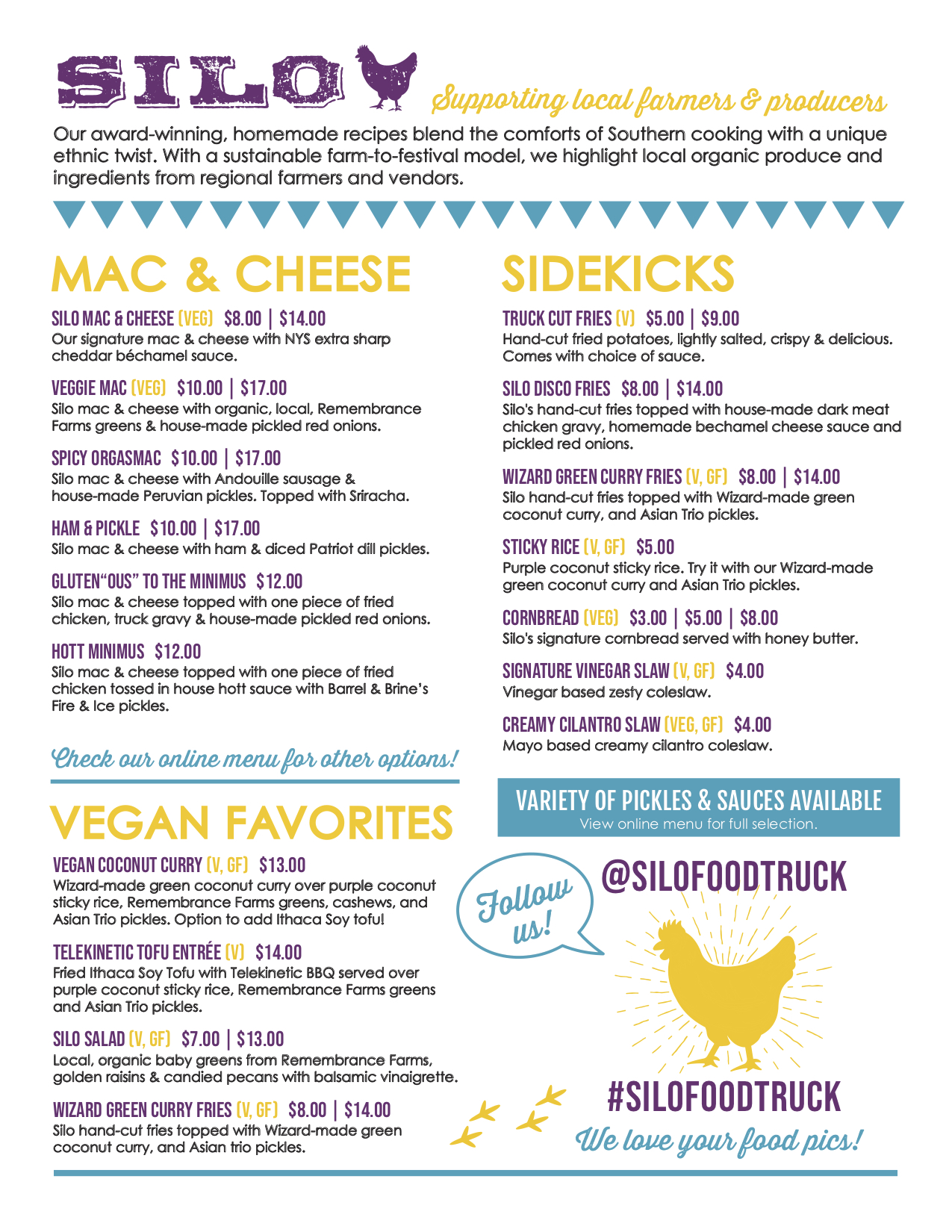 SILO

Supporting local farmers & producers

Our award-winning, homemade recipes blend the comforts of Southern cooking with a unique ethnic twist. With a sustainable farm-to-festival model, we highlight local organic produce and ingredients from regional farmers and vendors.

MAC & CHEESE

SILO MAC & CHEESE (VEG) $8.00 | $14.00
Our signature mac & cheese with NYS extra sharp cheddar béchamel sauce.

VEGGIE MAC (VEG) $10.00 | $17.00
Silo mac & cheese with organic, local, Remembrance Farms greens & house-made pickled red onions.

SPICY ORGASMAC $10.00 | $17.00
Silo mac & cheese with Andouille sausage & house-made Peruvian pickles. Topped with Sriracha.

HAM & PICKLE $10.00 | $17.00
Silo mac & cheese with ham & diced Patriot dill pickles.

GLUTEN"OUS" TO THE MINIMUS $12.00
Silo mac & cheese topped with one piece of fried chicken, truck gravy & house-made pickled red onions.

HOTT MINIMUS $12.00
Silo mac & cheese topped with one piece of fried chicken tossed in house hott sauce with Barrel & Brine's Fire & Ice pickles.

Check our online menu for other options!

VEGAN FAVORITES

VEGAN COCONUT CURRY (V, GF) $13.00
Wizard-made green coconut curry over purple coconut sticky rice, Remembrance Farms greens, cashews, and Asian Trio pickles. Option to add Ithaca Soy tofu!

TELEKINETIC TOFU ENTRÉE (V) $14.00
Fried Ithaca Soy Tofu with Telekinetic BBQ served over purple coconut sticky rice, Remembrance Farms greens and Asian Trio pickles.

SILO SALAD (V, GF) $7.00 | $13.00
Local, organic baby greens from Remembrance Farms, golden raisins & candied pecans with balsamic vinaigrette.

WIZARD GREEN CURRY FRIES (V, GF) $8.00 | $14.00
Silo hand-cut fries topped with Wizard-made green coconut curry, and Asian trio pickles.

SIDEKICKS

TRUCK CUT FRIES (V) $5.00 | $9.00
Hand-cut fried potatoes, lightly salted, crispy & delicious. Comes with choice of sauce.

SILO DISCO FRIES $8.00 | $14.00
Silo's hand-cut fries topped with house-made dark meat chicken gravy, homemade bechamel cheese sauce and pickled red onions.

WIZARD GREEN CURRY FRIES (V, GF) $8.00 | $14.00
Silo hand-cut fries topped with Wizard-made green coconut curry, and Asian Trio pickles.

STICKY RICE (V, GF) $5.00
Purple coconut sticky rice. Try it with our Wizard-made green coconut curry and Asian Trio pickles.

CORNBREAD (VEG) $3.00 | $5.00 | $8.00
Silo's signature cornbread served with honey butter.

SIGNATURE VINEGAR SLAW (V, GF) $4.00
Vinegar based zesty coleslaw.

CREAMY CILANTRO SLAW (VEG, GF) $4.00
Mayo based creamy cilantro coleslaw.

VARIETY OF PICKLES & SAUCES AVAILABLE
View online menu for full selection.

Follow us!

@SILOFOODTRUCK

#SILOFOODTRUCK
We love your food pics!